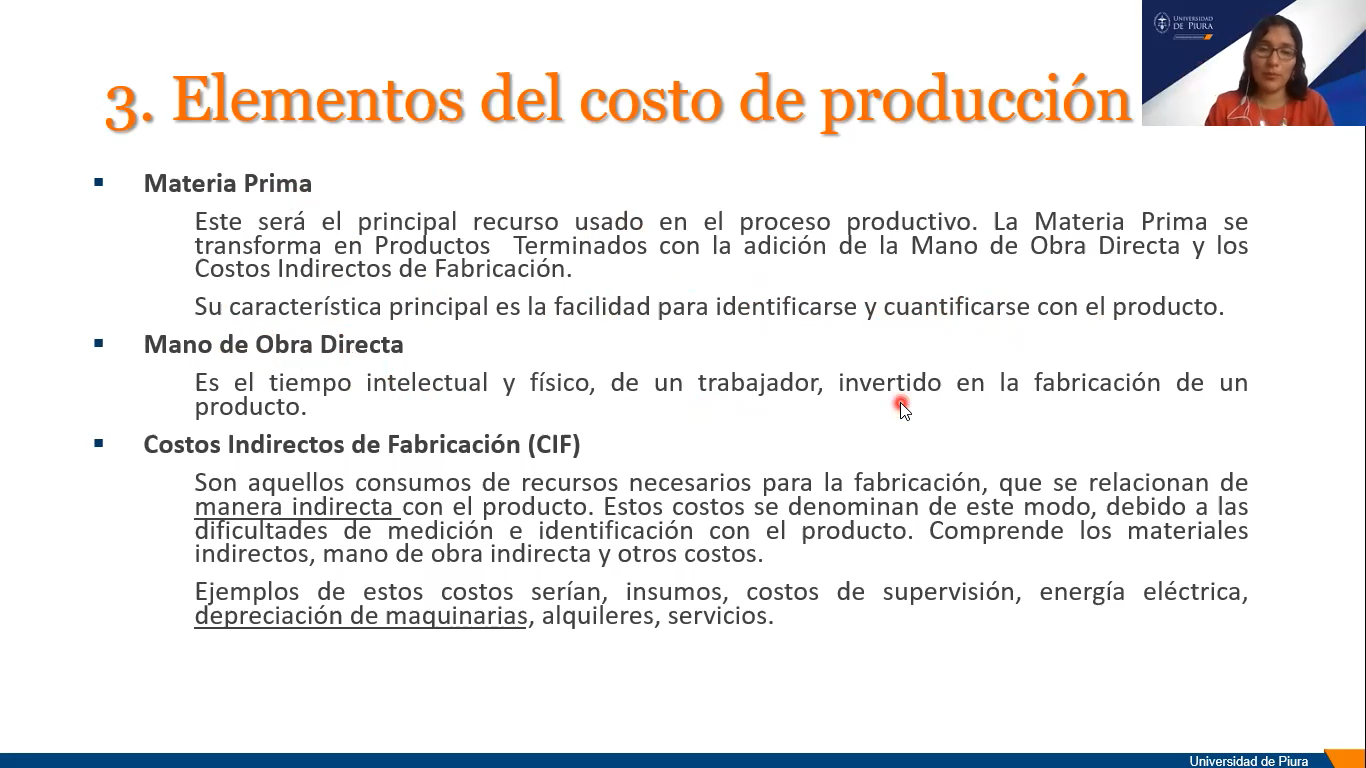 UNIVERSIDAD DE PIURA

3. Elementos del costo de producción

▪ Materia Prima

Este será el principal recurso usado en el proceso productivo. La Materia Prima se transforma en Productos Terminados con la adición de la Mano de Obra Directa y los Costos Indirectos de Fabricación.

Su característica principal es la facilidad para identificarse y cuantificarse con el producto.

▪ Mano de Obra Directa

Es el tiempo intelectual y físico, de un trabajador, invertido en la fabricación de un producto.

▪ Costos Indirectos de Fabricación (CIF)

Son aquellos consumos de recursos necesarios para la fabricación, que se relacionan de manera indirecta con el producto. Estos costos se denominan de este modo, debido a las dificultades de medición e identificación con el producto. Comprende los materiales indirectos, mano de obra indirecta y otros costos.

Ejemplos de estos costos serían, insumos, costos de supervisión, energía eléctrica, depreciación de maquinarias, alquileres, servicios.

Universidad de Piura